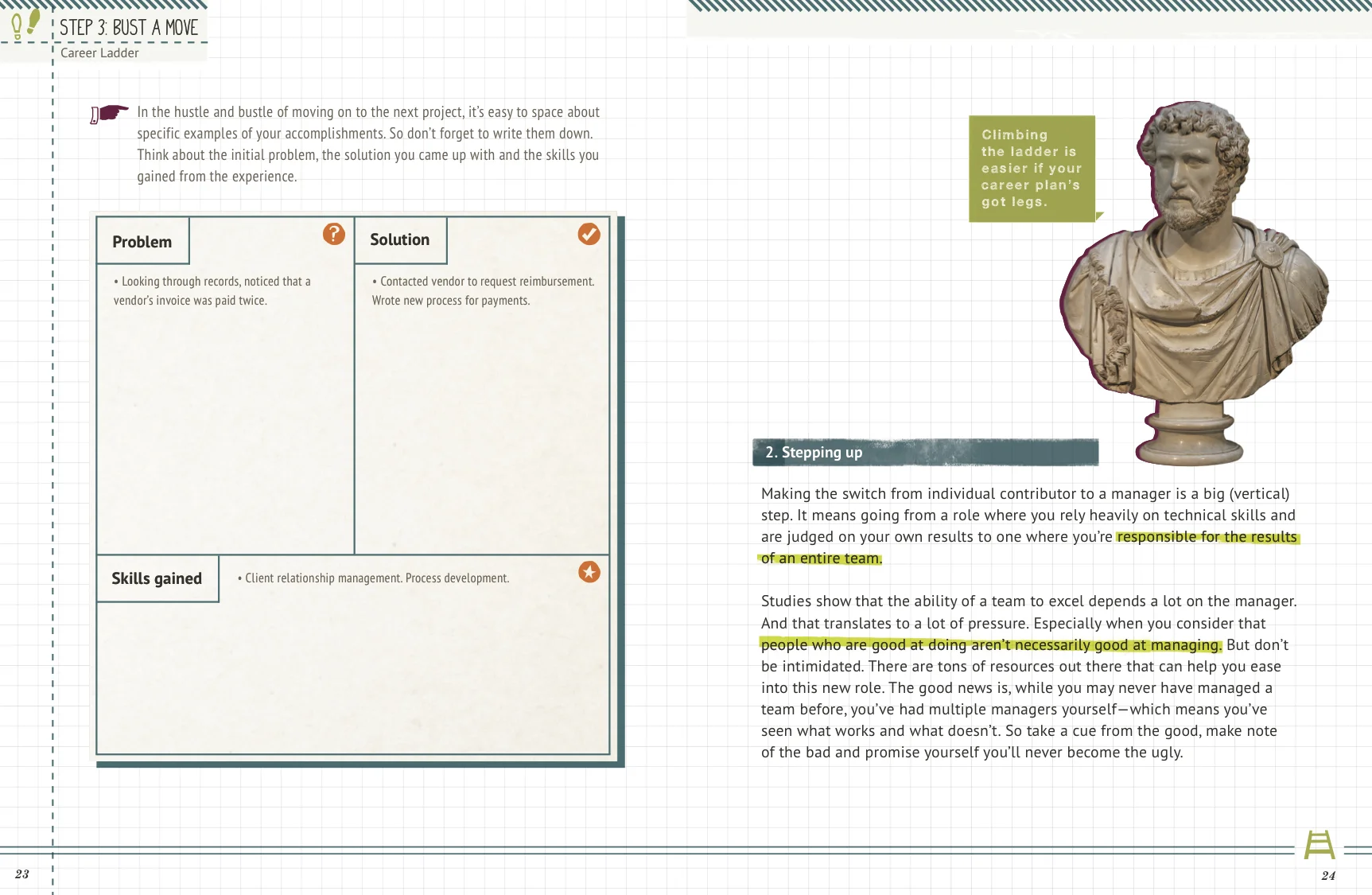 STEP 3: BUST A MOVE
Career Ladder

In the hustle and bustle of moving on to the next project, it's easy to space about specific examples of your accomplishments. So don't forget to write them down. Think about the initial problem, the solution you came up with and the skills you gained from the experience.

Problem

• Looking through records, noticed that a vendor's invoice was paid twice.

Solution

• Contacted vendor to request reimbursement. Wrote new process for payments.

Skills gained

• Client relationship management. Process development.

23

Climbing the ladder is easier if your career plan's got legs.

2. Stepping up

Making the switch from individual contributor to a manager is a big (vertical) step. It means going from a role where you rely heavily on technical skills and are judged on your own results to one where you're responsible for the results of an entire team.

Studies show that the ability of a team to excel depends a lot on the manager. And that translates to a lot of pressure. Especially when you consider that people who are good at doing aren't necessarily good at managing. But don't be intimidated. There are tons of resources out there that can help you ease into this new role. The good news is, while you may never have managed a team before, you've had multiple managers yourself—which means you've seen what works and what doesn't. So take a cue from the good, make note of the bad and promise yourself you'll never become the ugly.

24